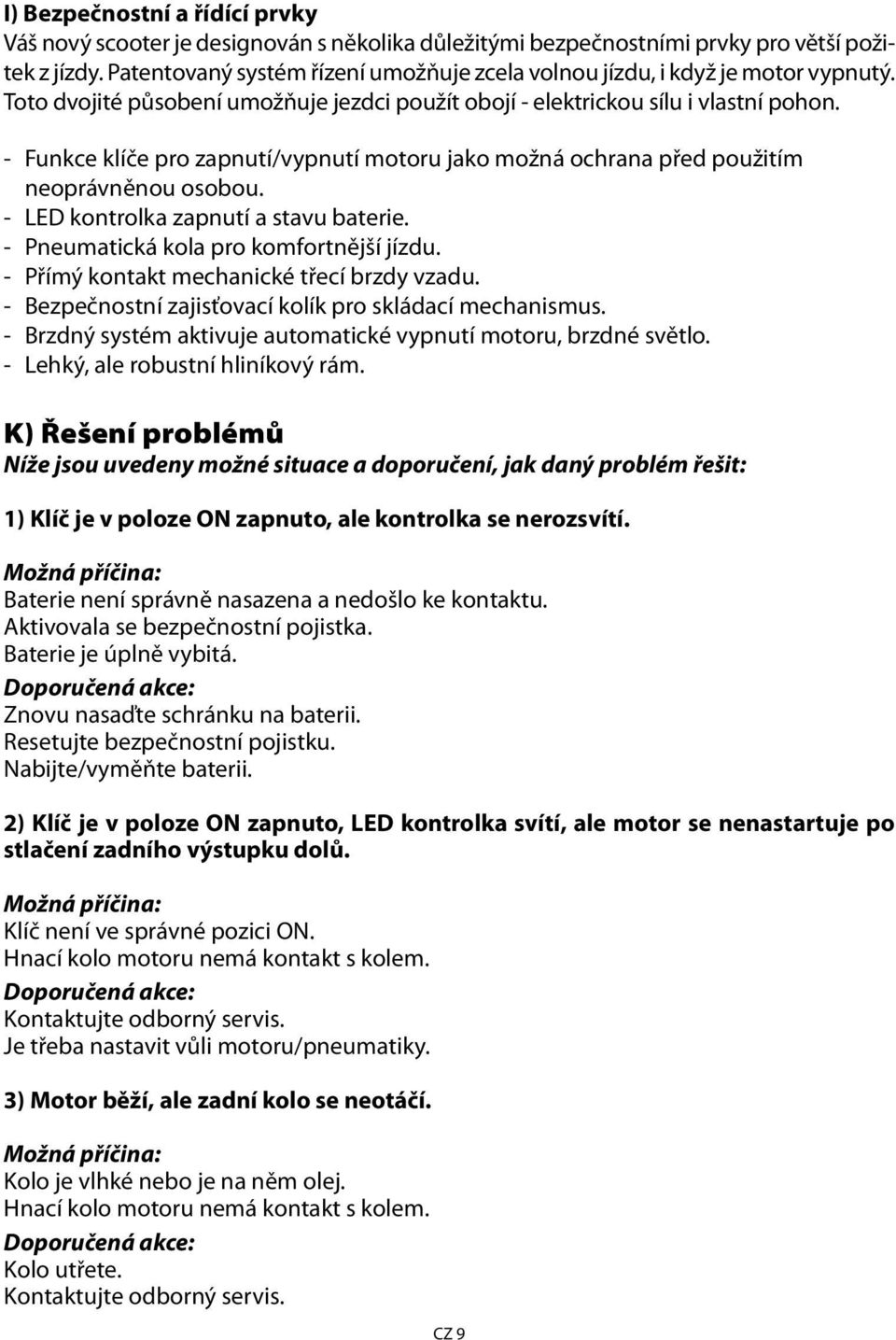 I) Bezpečnostní a řídící prvky
Váš nový scooter je designován s několika důležitými bezpečnostními prvky pro větší požitek z jízdy. Patentovaný systém řízení umožňuje zcela volnou jízdu, i když je motor vypnutý. Toto dvojité působení umožňuje jezdci použít obojí - elektrickou sílu i vlastní pohon.

- Funkce klíče pro zapnutí/vypnutí motoru jako možná ochrana před použitím neoprávněnou osobou.
- LED kontrolka zapnutí a stavu baterie.
- Pneumatická kola pro komfortnější jízdu.
- Přímý kontakt mechanické třecí brzdy vzadu.
- Bezpečnostní zajisťovací kolík pro skládací mechanismus.
- Brzdný systém aktivuje automatické vypnutí motoru, brzdné světlo.
- Lehký, ale robustní hliníkový rám.

K) Řešení problémů
Níže jsou uvedeny možné situace a doporučení, jak daný problém řešit:

1) Klíč je v poloze ON zapnuto, ale kontrolka se nerozsvítí.

Možná příčina:
Baterie není správně nasazena a nedošlo ke kontaktu.
Aktivovala se bezpečnostní pojistka.
Baterie je úplně vybitá.
Doporučená akce:
Znovu nasaďte schránku na baterii.
Resetujte bezpečnostní pojistku.
Nabijte/vyměňte baterii.

2) Klíč je v poloze ON zapnuto, LED kontrolka svítí, ale motor se nenastartuje po stlačení zadního výstupku dolů.

Možná příčina:
Klíč není ve správné pozici ON.
Hnací kolo motoru nemá kontakt s kolem.
Doporučená akce:
Kontaktujte odborný servis.
Je třeba nastavit vůli motoru/pneumatiky.

3) Motor běží, ale zadní kolo se neotáčí.

Možná příčina:
Kolo je vlhké nebo je na něm olej.
Hnací kolo motoru nemá kontakt s kolem.
Doporučená akce:
Kolo utřete.
Kontaktujte odborný servis.

CZ 9